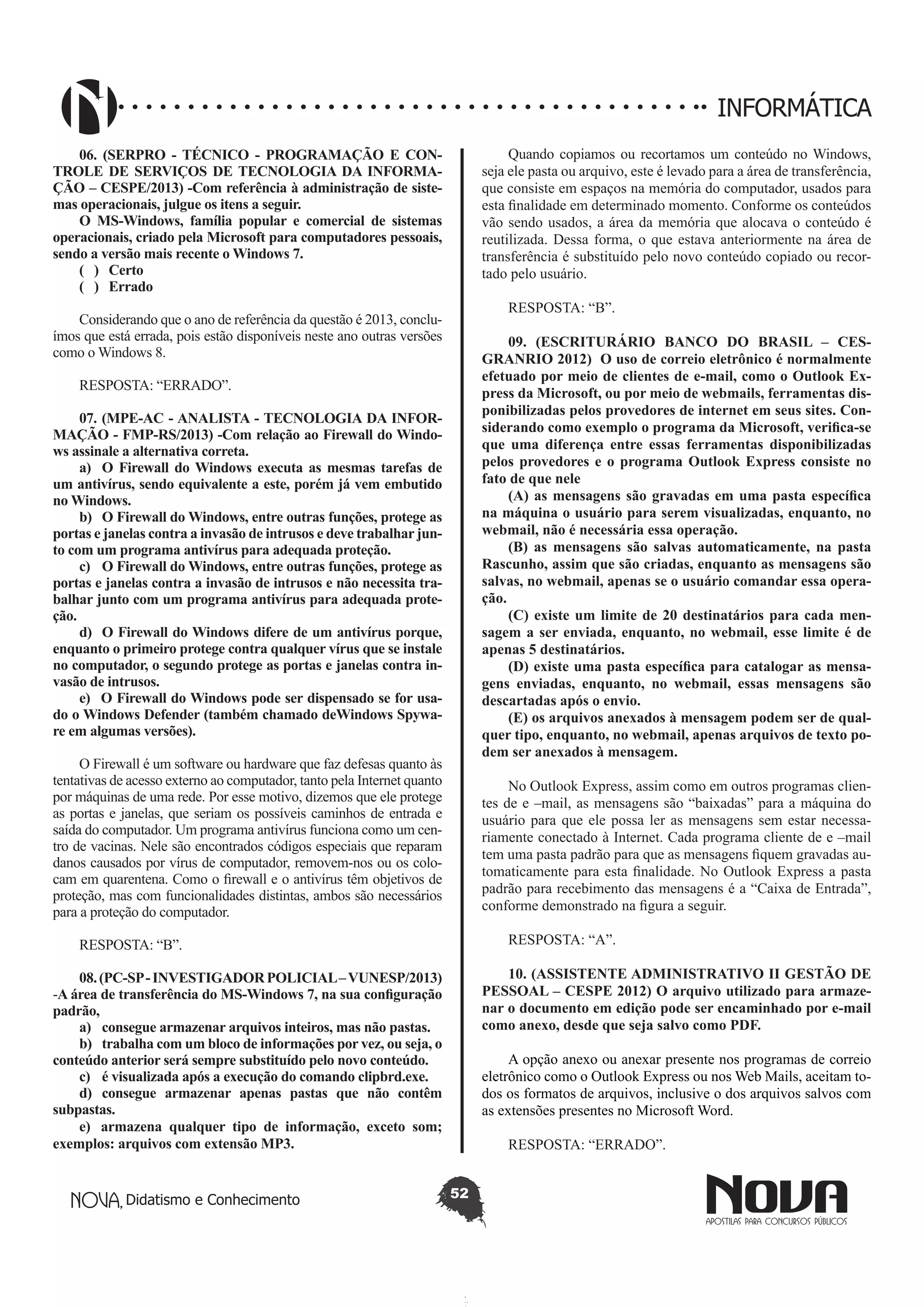 INFORMÁTICA

06. (SERPRO - TÉCNICO - PROGRAMAÇÃO E CONTROLE DE SERVIÇOS DE TECNOLOGIA DA INFORMAÇÃO – CESPE/2013) -Com referência à administração de sistemas operacionais, julgue os itens a seguir.

O MS-Windows, família popular e comercial de sistemas operacionais, criado pela Microsoft para computadores pessoais, sendo a versão mais recente o Windows 7.

( ) Certo
( ) Errado

Considerando que o ano de referência da questão é 2013, concluímos que está errada, pois estão disponíveis neste ano outras versões como o Windows 8.

RESPOSTA: “ERRADO”.

07. (MPE-AC - ANALISTA - TECNOLOGIA DA INFORMAÇÃO - FMP-RS/2013) -Com relação ao Firewall do Windows assinale a alternativa correta.

a) O Firewall do Windows executa as mesmas tarefas de um antivírus, sendo equivalente a este, porém já vem embutido no Windows.

b) O Firewall do Windows, entre outras funções, protege as portas e janelas contra a invasão de intrusos e deve trabalhar junto com um programa antivírus para adequada proteção.

c) O Firewall do Windows, entre outras funções, protege as portas e janelas contra a invasão de intrusos e não necessita trabalhar junto com um programa antivírus para adequada proteção.

d) O Firewall do Windows difere de um antivírus porque, enquanto o primeiro protege contra qualquer vírus que se instale no computador, o segundo protege as portas e janelas contra invasão de intrusos.

e) O Firewall do Windows pode ser dispensado se for usado o Windows Defender (também chamado deWindows Spyware em algumas versões).

O Firewall é um software ou hardware que faz defesas quanto às tentativas de acesso externo ao computador, tanto pela Internet quanto por máquinas de uma rede. Por esse motivo, dizemos que ele protege as portas e janelas, que seriam os possíveis caminhos de entrada e saída do computador. Um programa antivírus funciona como um centro de vacinas. Nele são encontrados códigos especiais que reparam danos causados por vírus de computador, removem-nos ou os colocam em quarentena. Como o firewall e o antivírus têm objetivos de proteção, mas com funcionalidades distintas, ambos são necessários para a proteção do computador.

RESPOSTA: “B”.

08. (PC-SP - INVESTIGADOR POLICIAL – VUNESP/2013) -A área de transferência do MS-Windows 7, na sua configuração padrão,

a) consegue armazenar arquivos inteiros, mas não pastas.

b) trabalha com um bloco de informações por vez, ou seja, o conteúdo anterior será sempre substituído pelo novo conteúdo.

c) é visualizada após a execução do comando clipbrd.exe.

d) consegue armazenar apenas pastas que não contêm subpastas.

e) armazena qualquer tipo de informação, exceto som; exemplos: arquivos com extensão MP3.

Quando copiamos ou recortamos um conteúdo no Windows, seja ele pasta ou arquivo, este é levado para a área de transferência, que consiste em espaços na memória do computador, usados para esta finalidade em determinado momento. Conforme os conteúdos vão sendo usados, a área da memória que alocava o conteúdo é reutilizada. Dessa forma, o que estava anteriormente na área de transferência é substituído pelo novo conteúdo copiado ou recortado pelo usuário.

RESPOSTA: “B”.

09. (ESCRITURÁRIO BANCO DO BRASIL – CESGRANRIO 2012) O uso de correio eletrônico é normalmente efetuado por meio de clientes de e-mail, como o Outlook Express da Microsoft, ou por meio de webmails, ferramentas disponibilizadas pelos provedores de internet em seus sites. Considerando como exemplo o programa da Microsoft, verifica-se que uma diferença entre essas ferramentas disponibilizadas pelos provedores e o programa Outlook Express consiste no fato de que nele

(A) as mensagens são gravadas em uma pasta específica na máquina o usuário para serem visualizadas, enquanto, no webmail, não é necessária essa operação.

(B) as mensagens são salvas automaticamente, na pasta Rascunho, assim que são criadas, enquanto as mensagens são salvas, no webmail, apenas se o usuário comandar essa operação.

(C) existe um limite de 20 destinatários para cada mensagem a ser enviada, enquanto, no webmail, esse limite é de apenas 5 destinatários.

(D) existe uma pasta específica para catalogar as mensagens enviadas, enquanto, no webmail, essas mensagens são descartadas após o envio.

(E) os arquivos anexados à mensagem podem ser de qualquer tipo, enquanto, no webmail, apenas arquivos de texto podem ser anexados à mensagem.

No Outlook Express, assim como em outros programas clientes de e –mail, as mensagens são “baixadas” para a máquina do usuário para que ele possa ler as mensagens sem estar necessariamente conectado à Internet. Cada programa cliente de e –mail tem uma pasta padrão para que as mensagens fiquem gravadas automaticamente para esta finalidade. No Outlook Express a pasta padrão para recebimento das mensagens é a “Caixa de Entrada”, conforme demonstrado na figura a seguir.

RESPOSTA: “A”.

10. (ASSISTENTE ADMINISTRATIVO II GESTÃO DE PESSOAL – CESPE 2012) O arquivo utilizado para armazenar o documento em edição pode ser encaminhado por e-mail como anexo, desde que seja salvo como PDF.

A opção anexo ou anexar presente nos programas de correio eletrônico como o Outlook Express ou nos Web Mails, aceitam todos os formatos de arquivos, inclusive o dos arquivos salvos com as extensões presentes no Microsoft Word.

RESPOSTA: “ERRADO”.

NOVA, Didatismo e Conhecimento

52

NOVA
APOSTILAS PARA CONCURSOS PÚBLICOS